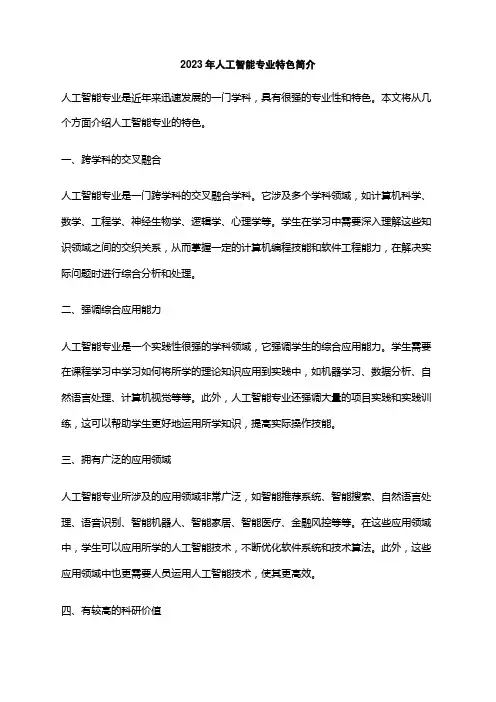 2023年人工智能专业特色简介

人工智能专业是近年来迅速发展的一门学科，具有很强的专业性和特色。本文将从几个方面介绍人工智能专业的特色。

一、跨学科的交叉融合

人工智能专业是一门跨学科的交叉融合学科。它涉及多个学科领域，如计算机科学、数学、工程学、神经生物学、逻辑学、心理学等。学生在学习中需要深入理解这些知识领域之间的交织关系，从而掌握一定的计算机编程技能和软件工程能力，在解决实际问题时进行综合分析和处理。

二、强调综合应用能力

人工智能专业是一个实践性很强的学科领域，它强调学生的综合应用能力。学生需要在课程学习中学习如何将所学的理论知识应用到实践中，如机器学习、数据分析、自然语言处理、计算机视觉等等。此外，人工智能专业还强调大量的项目实践和实践训练，这可以帮助学生更好地运用所学知识，提高实际操作技能。

三、拥有广泛的应用领域

人工智能专业所涉及的应用领域非常广泛，如智能推荐系统、智能搜索、自然语言处理、语音识别、智能机器人、智能家居、智能医疗、金融风控等等。在这些应用领域中，学生可以应用所学的人工智能技术，不断优化软件系统和技术算法。此外，这些应用领域中也更需要人员运用人工智能技术，使其更高效。

四、有较高的科研价值